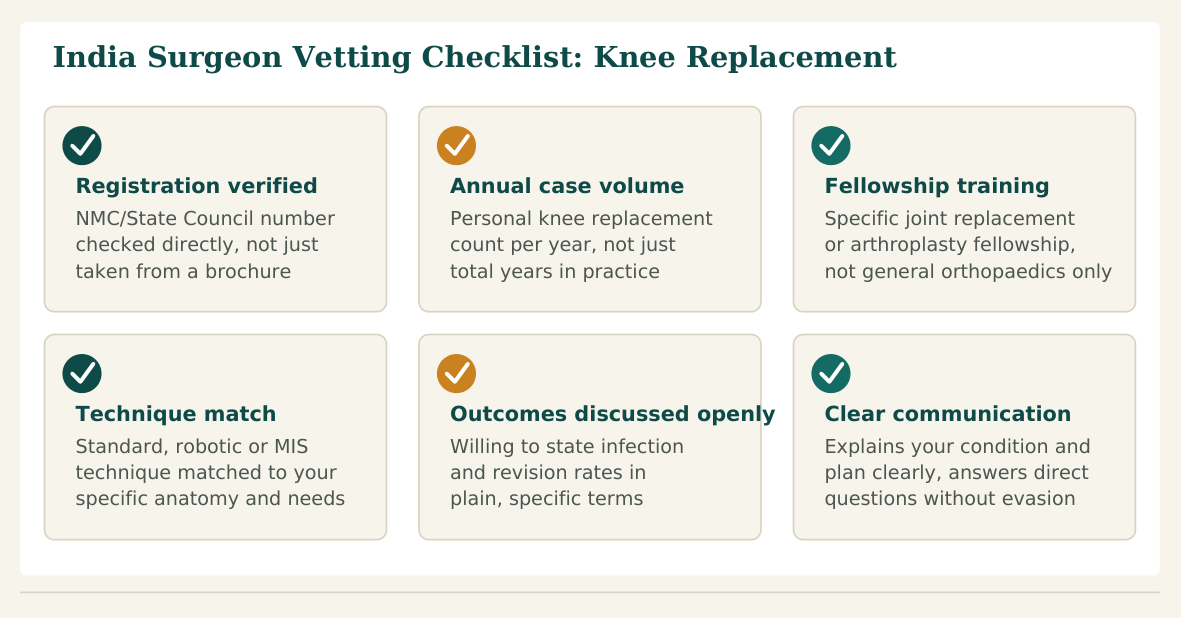 India Surgeon Vetting Checklist: Knee Replacement

Registration verified
NMC/State Council number checked directly, not just taken from a brochure

Annual case volume
Personal knee replacement count per year, not just total years in practice

Fellowship training
Specific joint replacement or arthroplasty fellowship, not general orthopaedics only

Technique match
Standard, robotic or MIS technique matched to your specific anatomy and needs

Outcomes discussed openly
Willing to state infection and revision rates in plain, specific terms

Clear communication
Explains your condition and plan clearly, answers direct questions without evasion